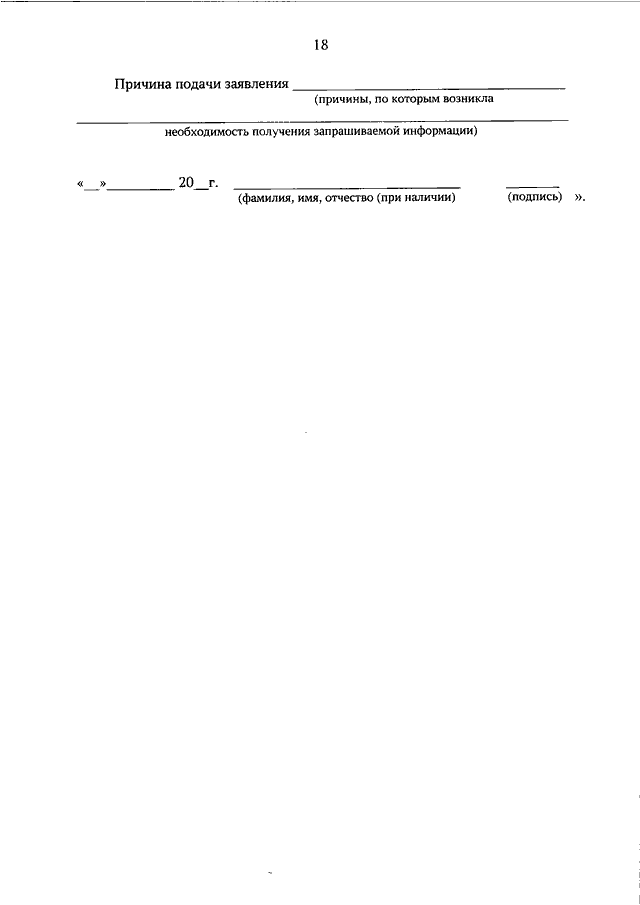 18

Причина подачи заявления ____
(причины, по которым возникла
____
необходимость получения запрашиваемой информации)

«____» ____ 20____г. ____ ____
(фамилия, имя, отчество (при наличии) (подпись) ».